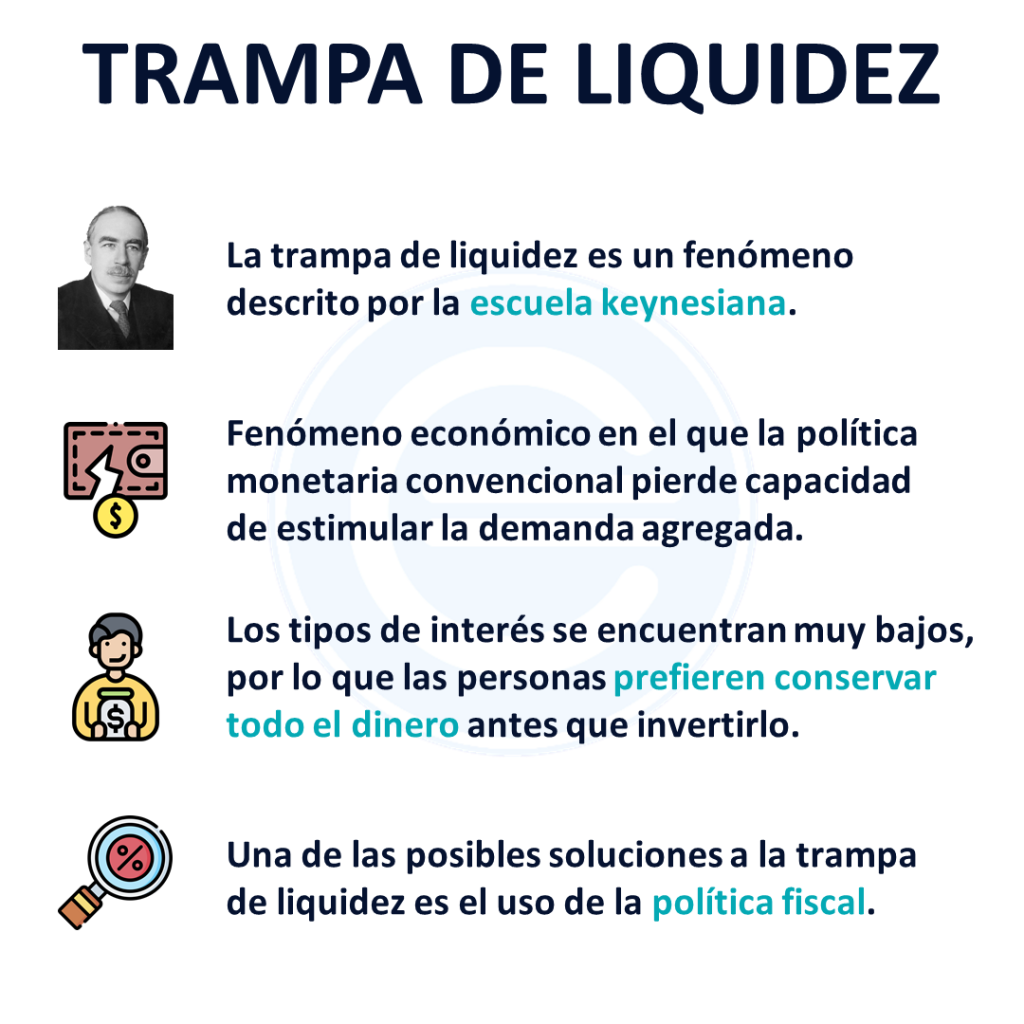 TRAMPA DE LIQUIDEZ

La trampa de liquidez es un fenómeno descrito por la escuela keynesiana.

Fenómeno económico en el que la política monetaria convencional pierde capacidad de estimular la demanda agregada.

Los tipos de interés se encuentran muy bajos, por lo que las personas prefieren conservar todo el dinero antes que invertirlo.

Una de las posibles soluciones a la trampa de liquidez es el uso de la política fiscal.